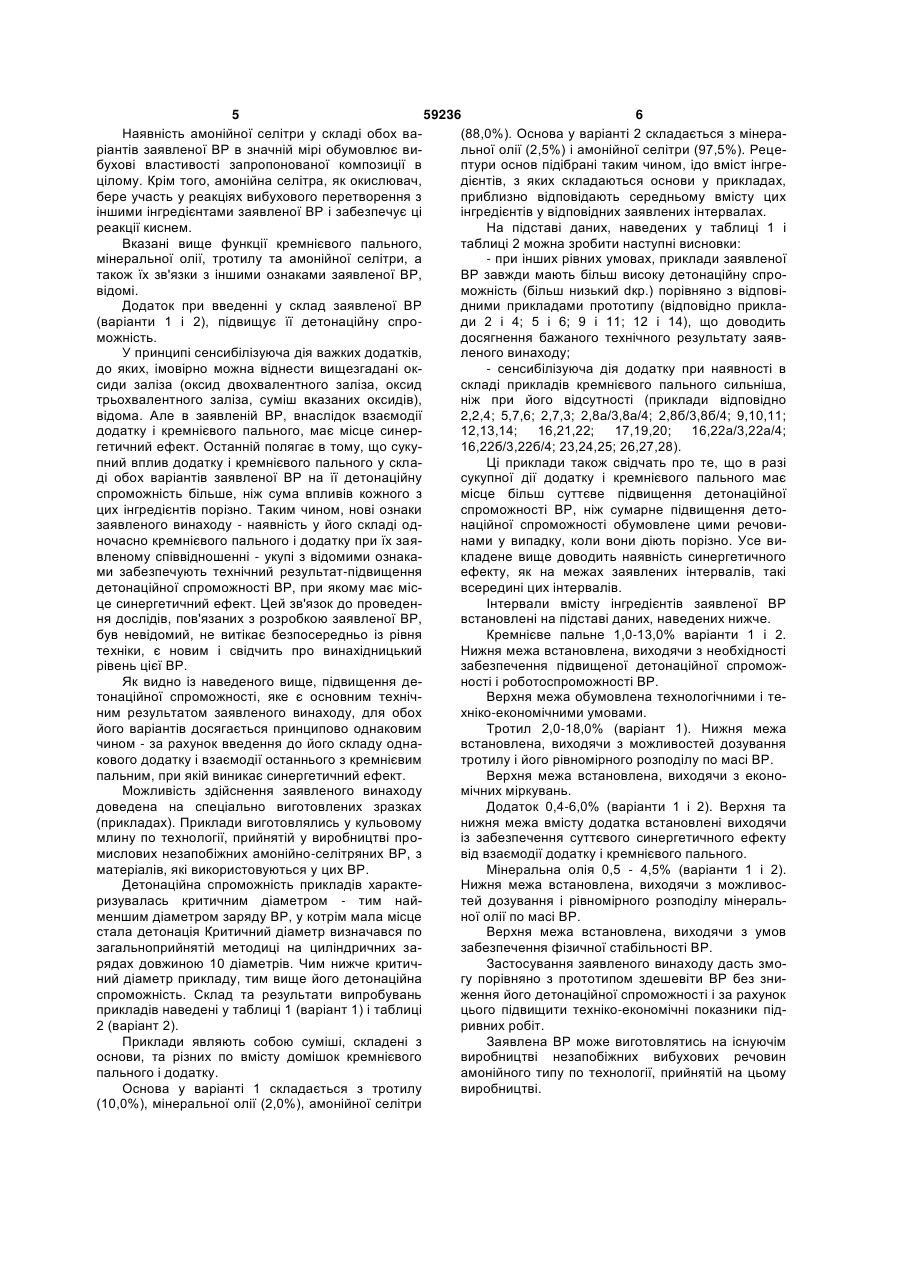 5 59236 6

Наявність амонійної селітри у складі обох варіантів заявленої ВР в значній мірі обумовлює вибухові властивості запропонованої композиції в цілому. Крім того, амонійна селітра, як окислювач, бере участь у реакціях вибухового перетворення з іншими інгредієнтами заявленої ВР і забезпечує ці реакції киснем.

Вказані вище функції кремнієвого пального, мінеральної олії, тротилу та амонійної селітри, а також їх зв'язки з іншими ознаками заявленої ВР, відомі.

Додаток при введенні у склад заявленої ВР (варіанти 1 і 2), підвищує її детонаційну спроможність.

У принципі сенсибілізуюча дія важких додатків, до яких, імовірно можна віднести вищезгадані оксиди заліза (оксид двохвалентного заліза, оксид трьохвалентного заліза, суміш вказаних оксидів), відома. Але в заявленій ВР, внаслідок взаємодії додатку і кремнієвого пального, має місце синергетичний ефект. Останній полягає в тому, що сукупний вплив додатку і кремнієвого пального у складі обох варіантів заявленої ВР на її детонаційну спроможність більше, ніж сума впливів кожного з цих інгредієнтів порізно. Таким чином, нові ознаки заявленого винаходу - наявність у його складі одночасно кремнієвого пального і додатку при їх заявленому співвідношенні - укупі з відомими ознаками забезпечують технічний результат-підвищення детонаційної спроможності ВР, при якому має місце синергетичний ефект. Цей зв'язок до проведення дослідів, пов'язаних з розробкою заявленої ВР, був невідомий, не витікає безпосередньо із рівня техніки, є новим і свідчить про винахідницький рівень цієї ВР.

Як видно із наведеного вище, підвищення детонаційної спроможності, яке є основним технічним результатом заявленого винаходу, для обох його варіантів досягається принципово однаковим чином - за рахунок введення до його складу однакового додатку і взаємодії останнього з кремнієвим пальним, при якій виникає синергетичний ефект.

Можливість здійснення заявленого винаходу доведена на спеціально виготовлених зразках (прикладах). Приклади виготовлялись у кульовому млину по технології, прийнятій у виробництві промислових незапобіжних амонійно-селітряних ВР, з матеріалів, які використовуються у цих ВР.

Детонаційна спроможність прикладів характеризувалась критичним діаметром - тим найменшим діаметром заряду ВР, у котрім мала місце стала детонація Критичний діаметр визначався по загальноприйнятій методиці на циліндричних зарядах довжиною 10 діаметрів. Чим нижче критичний діаметр прикладу, тим вище його детонаційна спроможність. Склад та результати випробувань прикладів наведені у таблиці 1 (варіант 1) і таблиці 2 (варіант 2).

Приклади являють собою суміші, складені з основи, та різних по вмісту домішок кремнієвого пального і додатку.

Основа у варіанті 1 складається з тротилу (10,0%), мінеральної олії (2,0%), амонійної селітри (88,0%). Основа у варіанті 2 складається з мінеральної олії (2,5%) і амонійної селітри (97,5%). Рецептури основ підібрані таким чином, ідо вміст інгредієнтів, з яких складаються основи у прикладах, приблизно відповідають середньому вмісту цих інгредієнтів у відповідних заявлених інтервалах.

На підставі даних, наведених у таблиці 1 і таблиці 2 можна зробити наступні висновки:

- при інших рівних умовах, приклади заявленої ВР завжди мають більш високу детонаційну спроможність (більш низький dкр.) порівняно з відповідними прикладами прототипу (відповідно приклади 2 і 4; 5 і 6; 9 і 11; 12 і 14), що доводить досягнення бажаного технічного результату заявленого винаходу;

- сенсибілізуюча дія додатку при наявності в складі прикладів кремнієвого пального сильніша, ніж при його відсутності (приклади відповідно 2,2,4; 5,7,6; 2,7,3; 2,8а/3,8а/4; 2,8б/3,8б/4; 9,10,11; 12,13,14; 16,21,22; 17,19,20; 16,22а/3,22а/4; 16,22б/3,22б/4; 23,24,25; 26,27,28).

Ці приклади також свідчать про те, що в разі сукупної дії додатку і кремнієвого пального має місце більш суттєве підвищення детонаційної спроможності ВР, ніж сумарне підвищення детонаційної спроможності обумовлене цими речовинами у випадку, коли вони діють порізно. Усе викладене вище доводить наявність синергетичного ефекту, як на межах заявлених інтервалів, такі всередині цих інтервалів.

Інтервали вмісту інгредієнтів заявленої ВР встановлені на підставі даних, наведених нижче.

Кремнієве пальне 1,0-13,0% варіанти 1 і 2. Нижня межа встановлена, виходячи з необхідності забезпечення підвищеної детонаційної спроможності і роботоспроможності ВР.

Верхня межа обумовлена технологічними і техніко-економічними умовами.

Тротил 2,0-18,0% (варіант 1). Нижня межа встановлена, виходячи з можливостей дозування тротилу і його рівномірного розподілу по масі ВР.

Верхня межа встановлена, виходячи з економічних міркувань.

Додаток 0,4-6,0% (варіанти 1 і 2). Верхня та нижня межа вмісту додатка встановлені виходячи із забезпечення суттєвого синергетичного ефекту від взаємодії додатку і кремнієвого пального.

Мінеральна олія 0,5 - 4,5% (варіанти 1 і 2). Нижня межа встановлена, виходячи з можливостей дозування і рівномірного розподілу мінеральної олії по масі ВР.

Верхня межа встановлена, виходячи з умов забезпечення фізичної стабільності ВР.

Застосування заявленого винаходу дасть змогу порівняно з прототипом здешевіти ВР без зниження його детонаційної спроможності і за рахунок цього підвищити техніко-економічні показники підривних робіт.

Заявлена ВР може виготовлятись на існуючим виробництві незапобіжних вибухових речовин амонійного типу по технології, прийнятій на цьому виробництві.